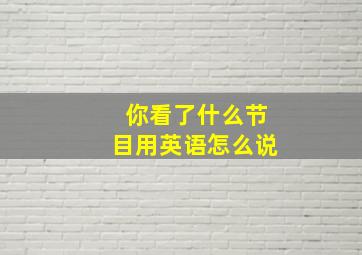 你看了什么节目用英语怎么说